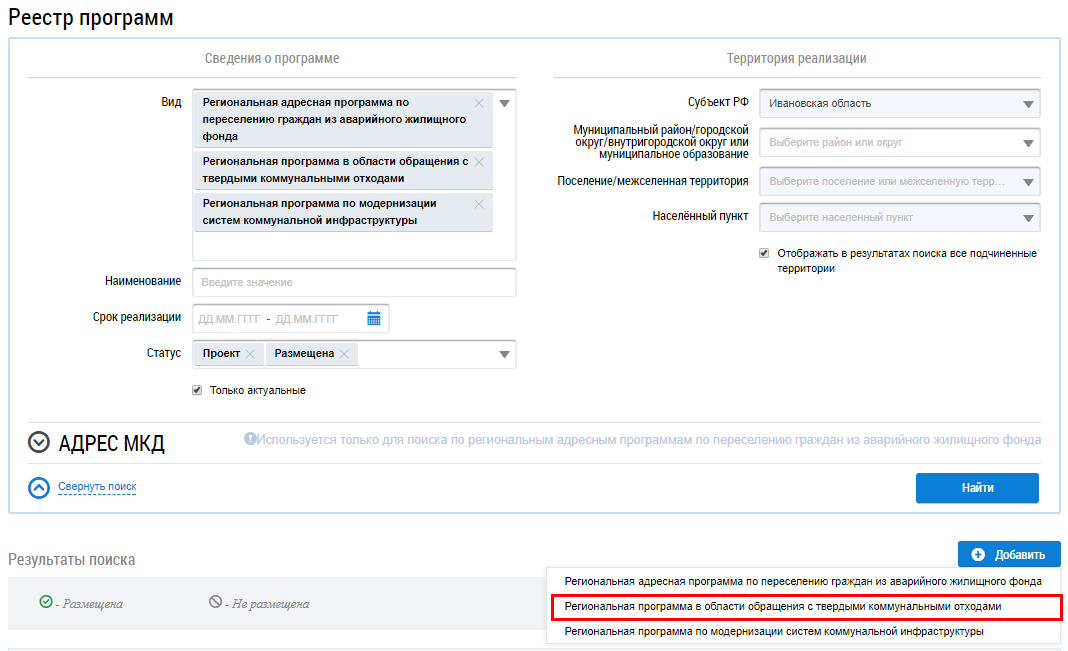 Реестр программ

Сведения о программе

Вид
Региональная адресная программа по переселению граждан из аварийного жилищного фонда
Региональная программа в области обращения с твердыми коммунальными отходами
Региональная программа по модернизации систем коммунальной инфраструктуры

Наименование
Введите значение

Срок реализации
ДД.ММ.ГГГГ - ДД.ММ.ГГГГ

Статус
Проект
Размещена

Только актуальные

Территория реализации

Субъект РФ
Ивановская область

Муниципальный район/городской округ/внутригородской округ или муниципальное образование
Выберите район или округ

Поселение/межселенная территория
Выберите поселение или межселенную терр...

Населённый пункт
Выберите населенный пункт

Отображать в результатах поиска все подчиненные территории

АДРЕС МКД
Используется только для поиска по региональным адресным программам по переселению граждан из аварийного жилищного фонда

Свернуть поиск

Найти

Результаты поиска

Добавить

- Размещена
- Не размещена

Региональная адресная программа по переселению граждан из аварийного жилищного фонда
Региональная программа в области обращения с твердыми коммунальными отходами
Региональная программа по модернизации систем коммунальной инфраструктуры